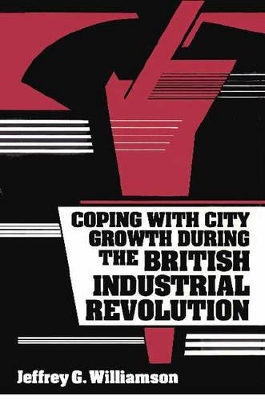 COPING WITH CITY GROWTH DURING THE BRITISH INDUSTRIAL REVOLUTION

Jeffrey G. Williamson